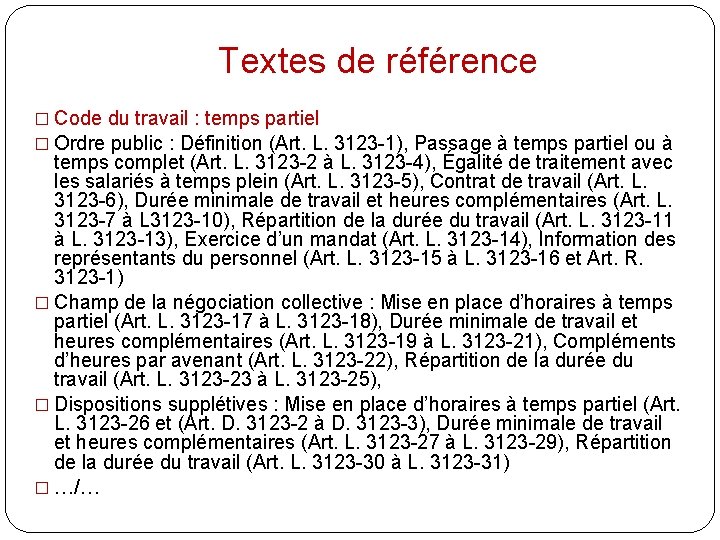 Textes de référence

□ Code du travail : temps partiel

□ Ordre public : Définition (Art. L. 3123-1), Passage à temps partiel ou à temps complet (Art. L. 3123-2 à L. 3123-4), Égalité de traitement avec les salariés à temps plein (Art. L. 3123-5), Contrat de travail (Art. L. 3123-6), Durée minimale de travail et heures complémentaires (Art. L. 3123-7 à L3123-10), Répartition de la durée du travail (Art. L. 3123-11 à L. 3123-13), Exercice d'un mandat (Art. L. 3123-14), Information des représentants du personnel (Art. L. 3123-15 à L. 3123-16 et Art. R. 3123-1)

□ Champ de la négociation collective : Mise en place d'horaires à temps partiel (Art. L. 3123-17 à L. 3123-18), Durée minimale de travail et heures complémentaires (Art. L. 3123-19 à L. 3123-21), Compléments d'heures par avenant (Art. L. 3123-22), Répartition de la durée du travail (Art. L. 3123-23 à L. 3123-25),

□ Dispositions supplétives : Mise en place d'horaires à temps partiel (Art. L. 3123-26 et (Art. D. 3123-2 à D. 3123-3), Durée minimale de travail et heures complémentaires (Art. L. 3123-27 à L. 3123-29), Répartition de la durée du travail (Art. L. 3123-30 à L. 3123-31)

□ …/…